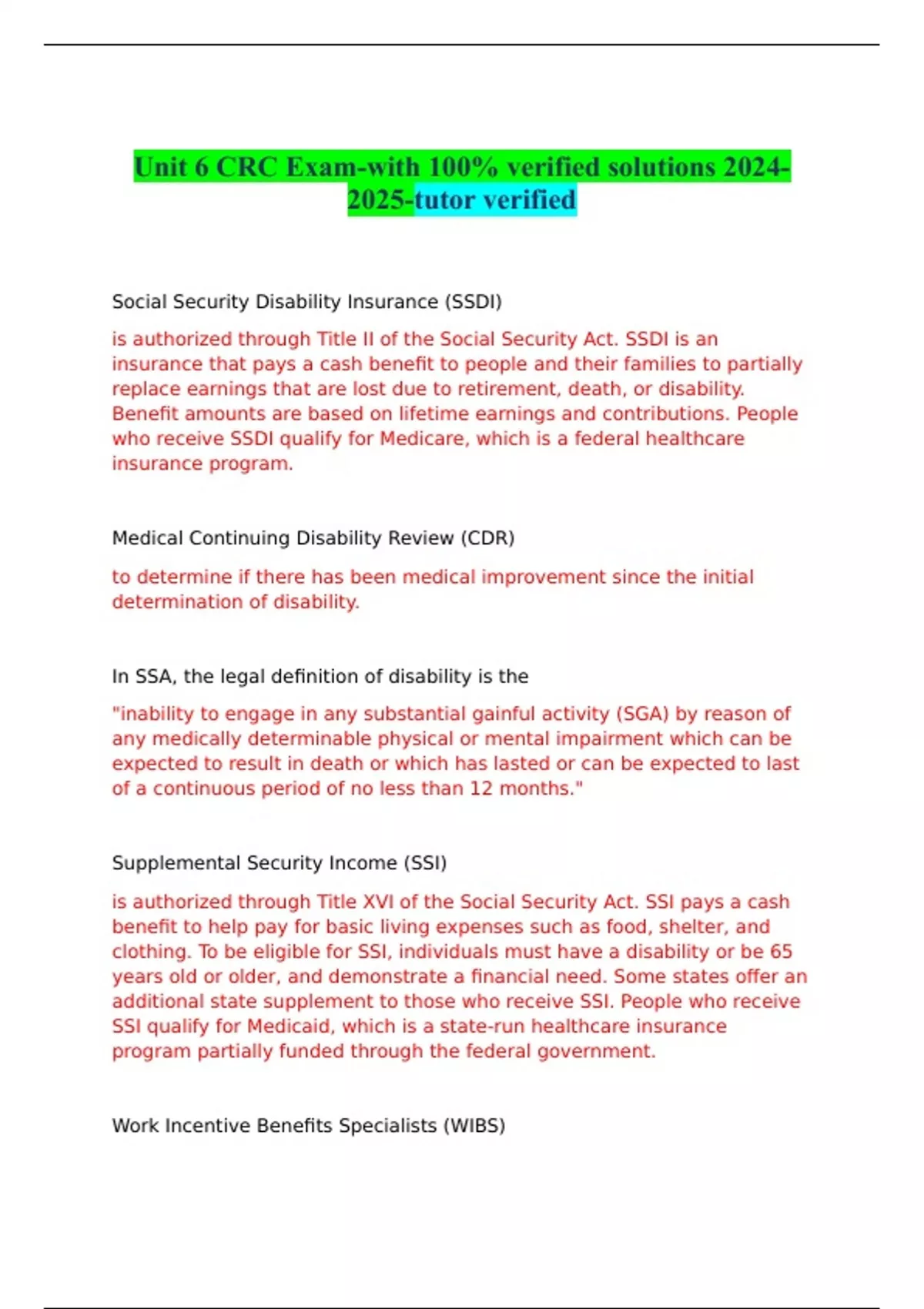 Unit 6 CRC Exam-with 100% verified solutions 2024-2025-tutor verified

Social Security Disability Insurance (SSDI)

is authorized through Title II of the Social Security Act. SSDI is an insurance that pays a cash benefit to people and their families to partially replace earnings that are lost due to retirement, death, or disability. Benefit amounts are based on lifetime earnings and contributions. People who receive SSDI qualify for Medicare, which is a federal healthcare insurance program.

Medical Continuing Disability Review (CDR)

to determine if there has been medical improvement since the initial determination of disability.

In SSA, the legal definition of disability is the

"inability to engage in any substantial gainful activity (SGA) by reason of any medically determinable physical or mental impairment which can be expected to result in death or which has lasted or can be expected to last of a continuous period of no less than 12 months."

Supplemental Security Income (SSI)

is authorized through Title XVI of the Social Security Act. SSI pays a cash benefit to help pay for basic living expenses such as food, shelter, and clothing. To be eligible for SSI, individuals must have a disability or be 65 years old or older, and demonstrate a financial need. Some states offer an additional state supplement to those who receive SSI. People who receive SSI qualify for Medicaid, which is a state-run healthcare insurance program partially funded through the federal government.

Work Incentive Benefits Specialists (WIBS)